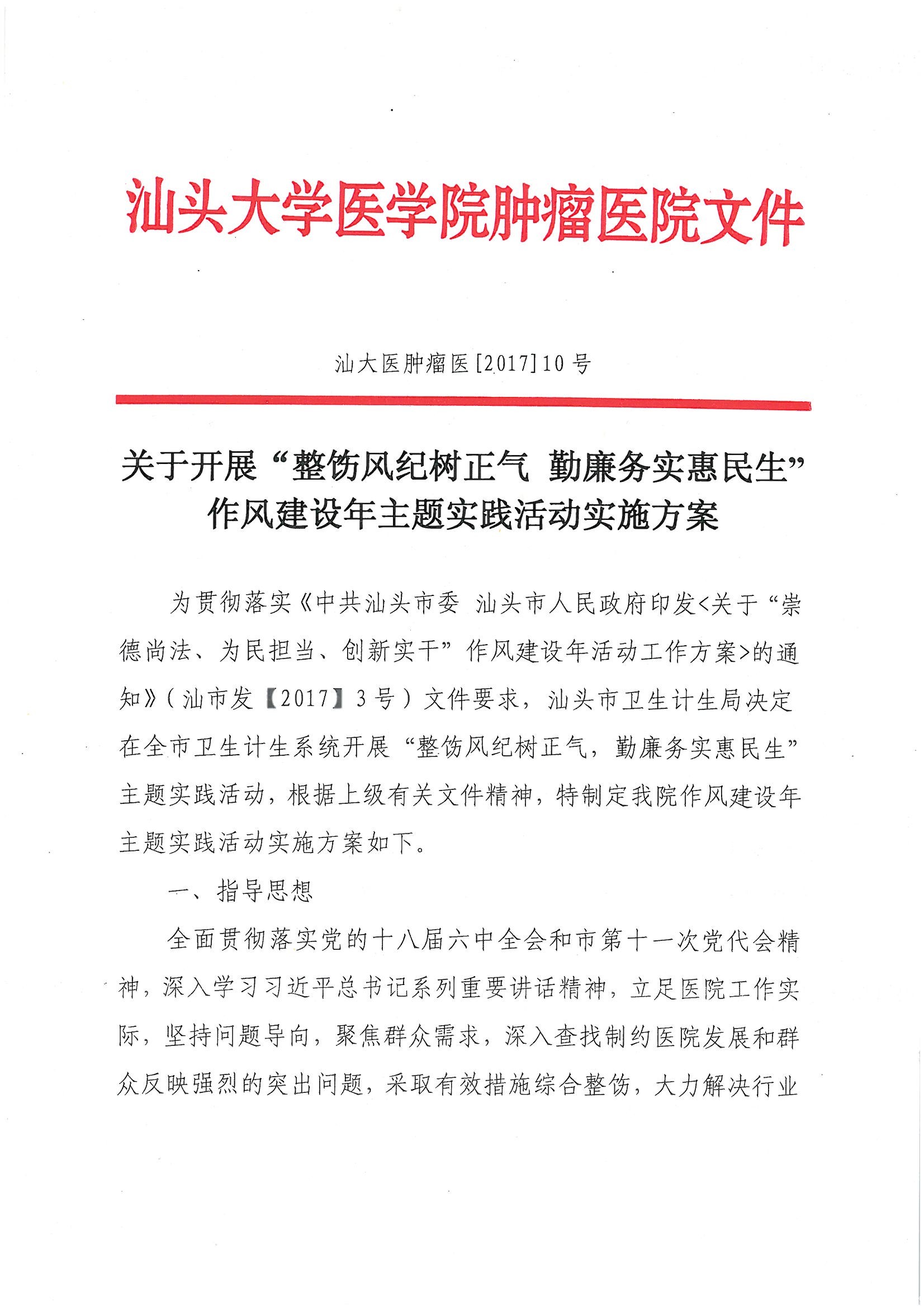 汕头大学医学院肿瘤医院文件

汕大医肿瘤医[2017]10号

关于开展“整饬风纪树正气 勤廉务实惠民生”作风建设年主题实践活动实施方案

为贯彻落实《中共汕头市委 汕头市人民政府印发<关于“崇德尚法、为民担当、创新实干”作风建设年活动工作方案>的通知》(汕市发【2017】3号)文件要求，汕头市卫生计生局决定在全市卫生计生系统开展“整饬风纪树正气，勤廉务实惠民生”主题实践活动，根据上级有关文件精神，特制定我院作风建设年主题实践活动实施方案如下。

一、指导思想

全面贯彻落实党的十八届六中全会和市第十一次党代会精神，深入学习习近平总书记系列重要讲话精神，立足医院工作实际，坚持问题导向，聚焦群众需求，深入查找制约医院发展和群众反映强烈的突出问题，采取有效措施综合整饬，大力解决行业